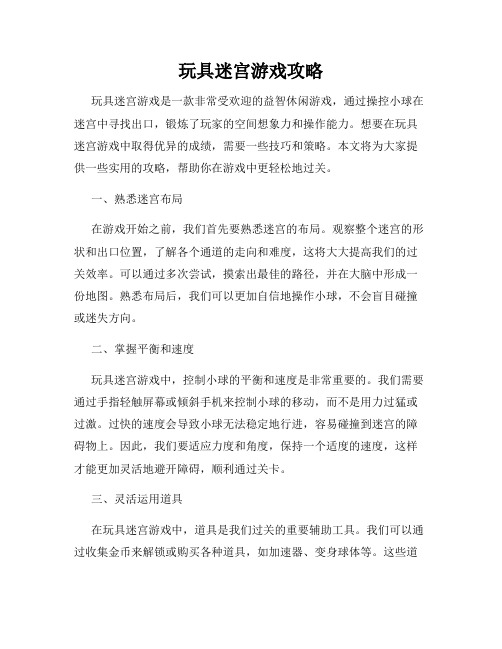 玩具迷宫游戏攻略

玩具迷宫游戏是一款非常受欢迎的益智休闲游戏，通过操控小球在迷宫中寻找出口，锻炼了玩家的空间想象力和操作能力。想要在玩具迷宫游戏中取得优异的成绩，需要一些技巧和策略。本文将为大家提供一些实用的攻略，帮助你在游戏中更轻松地过关。

一、熟悉迷宫布局

在游戏开始之前，我们首先要熟悉迷宫的布局。观察整个迷宫的形状和出口位置，了解各个通道的走向和难度，这将大大提高我们的过关效率。可以通过多次尝试，摸索出最佳的路径，并在大脑中形成一份地图。熟悉布局后，我们可以更加自信地操作小球，不会盲目碰撞或迷失方向。

二、掌握平衡和速度

玩具迷宫游戏中，控制小球的平衡和速度是非常重要的。我们需要通过手指轻触屏幕或倾斜手机来控制小球的移动，而不是用力过猛或过激。过快的速度会导致小球无法稳定地行进，容易碰撞到迷宫的障碍物上。因此，我们要适应力度和角度，保持一个适度的速度，这样才能更加灵活地避开障碍，顺利通过关卡。

三、灵活运用道具

在玩具迷宫游戏中，道具是我们过关的重要辅助工具。我们可以通过收集金币来解锁或购买各种道具，如加速器、变身球体等。这些道